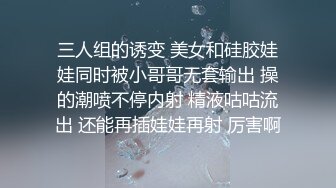 三人组的诱变 美女和硅胶娃娃同时被小哥哥无套输出 操的潮喷不停内射 精液咕咕流出 还能再插娃娃再射 厉害啊